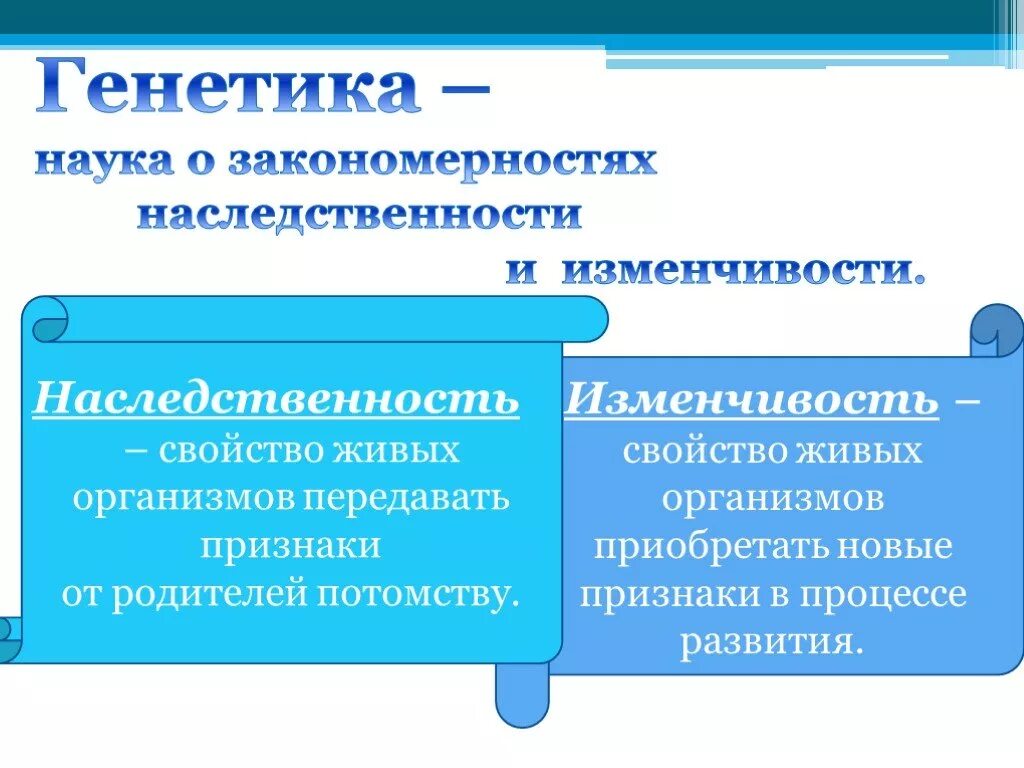 Генетика –
наука о закономерностях наследственности и изменчивости.

Наследственность – свойство живых организмов передавать признаки от родителей потомству.

Изменчивость – свойство живых организмов приобретать новые признаки в процессе развития.